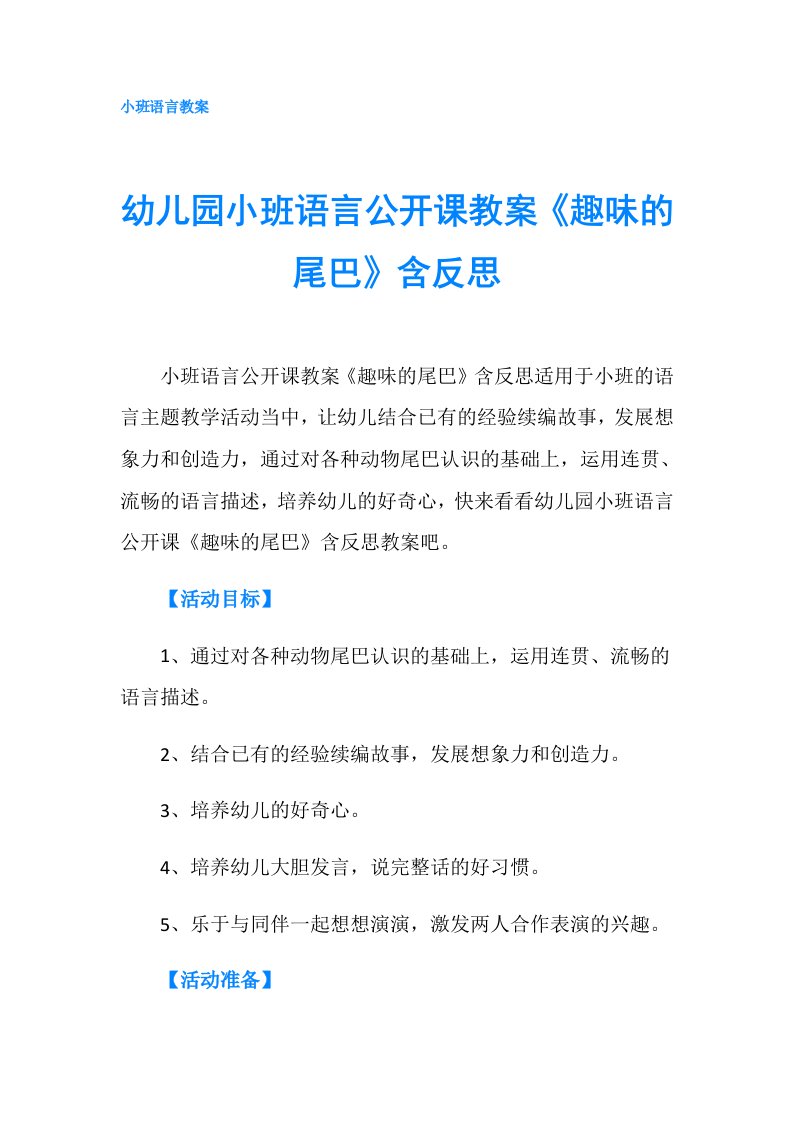 小班语言教案

幼儿园小班语言公开课教案《趣味的尾巴》含反思

小班语言公开课教案《趣味的尾巴》含反思适用于小班的语言主题教学活动当中，让幼儿结合已有的经验续编故事，发展想象力和创造力，通过对各种动物尾巴认识的基础上，运用连贯、流畅的语言描述，培养幼儿的好奇心，快来看看幼儿园小班语言公开课《趣味的尾巴》含反思教案吧。

【活动目标】

1、通过对各种动物尾巴认识的基础上，运用连贯、流畅的语言描述。

2、结合已有的经验续编故事，发展想象力和创造力。

3、培养幼儿的好奇心。

4、培养幼儿大胆发言，说完整话的好习惯。

5、乐于与同伴一起想想演演，激发两人合作表演的兴趣。

【活动准备】